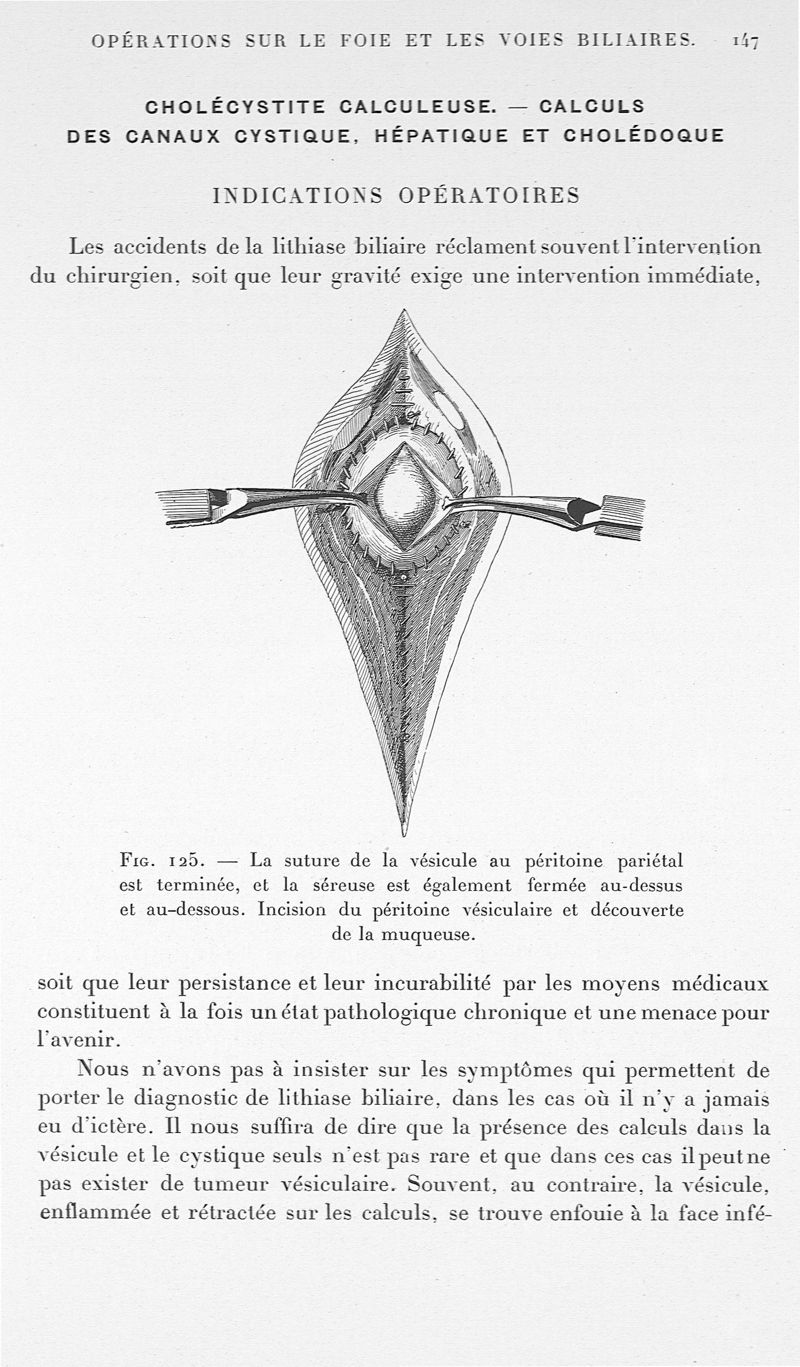 OPÉRATIONS SUR LE FOIE ET LES VOIES BILIAIRES. 147

CHOLÉCYSTITE CALCULEUSE. — CALCULS DES CANAUX CYSTIQUE, HÉPATIQUE ET CHOLÉDOQUE

INDICATIONS OPÉRATOIRES

Les accidents de la lithiase biliaire réclament souvent l'intervention du chirurgien, soit que leur gravité exige une intervention immédiate,

Fig. 125. — La suture de la vésicule au péritoine pariétal est terminée, et la séreuse est également fermée au-dessus et au-dessous. Incision du péritoine vésiculaire et découverte de la muqueuse.

soit que leur persistance et leur incurabilité par les moyens médicaux constituent à la fois un état pathologique chronique et une menace pour l'avenir.

Nous n'avons pas à insister sur les symptômes qui permettent de porter le diagnostic de lithiase biliaire, dans les cas où il n'y a jamais eu d'ictère. Il nous suffira de dire que la présence des calculs dans la vésicule et le cystique seuls n'est pas rare et que dans ces cas il peut ne pas exister de tumeur vésiculaire. Souvent, au contraire, la vésicule, enflammée et rétractée sur les calculs, se trouve enfouie à la face infé-